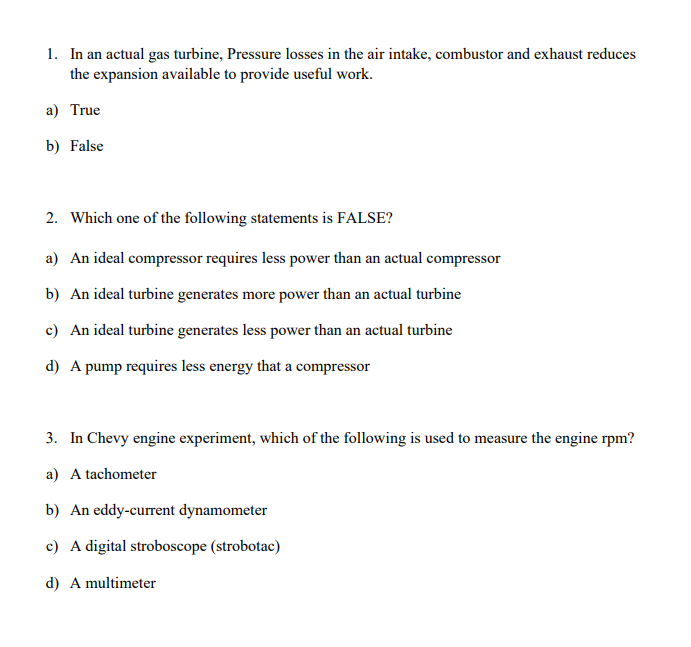 1. In an actual gas turbine, Pressure losses in the air intake, combustor and exhaust reduces the expansion available to provide useful work.

a) True

b) False

2. Which one of the following statements is FALSE?

a) An ideal compressor requires less power than an actual compressor

b) An ideal turbine generates more power than an actual turbine

c) An ideal turbine generates less power than an actual turbine

d) A pump requires less energy that a compressor

3. In Chevy engine experiment, which of the following is used to measure the engine rpm?

a) A tachometer

b) An eddy-current dynamometer

c) A digital stroboscope (strobotac)

d) A multimeter